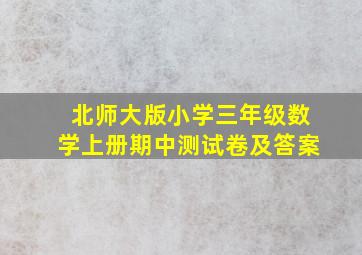 北师大版小学三年级数学上册期中测试卷及答案